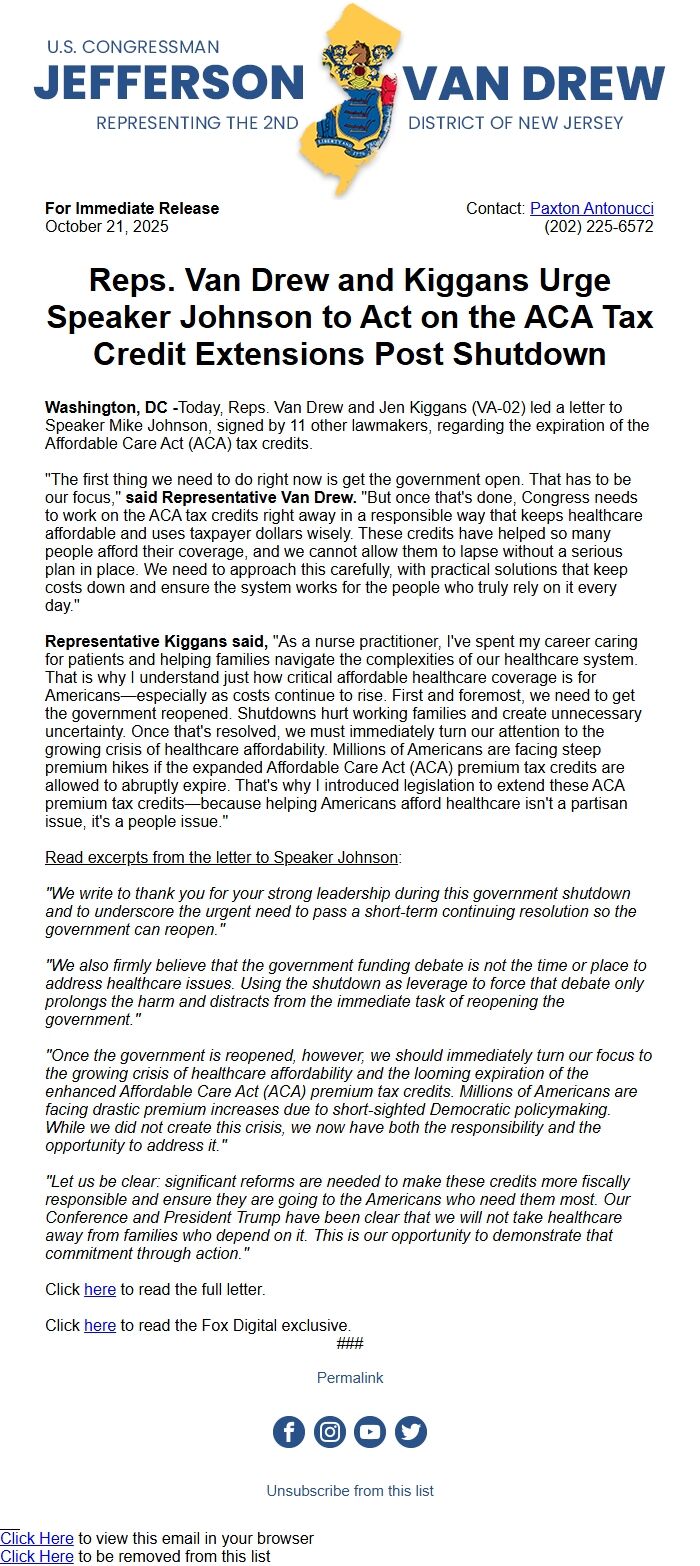 U.S. CONGRESSMAN
JEFFERSON VAN DREW
REPRESENTING THE 2ND DISTRICT OF NEW JERSEY

For Immediate Release
October 21, 2025

Contact: Paxton Antonucci
(202) 225-6572

Reps. Van Drew and Kiggans Urge Speaker Johnson to Act on the ACA Tax Credit Extensions Post Shutdown

Washington, DC -Today, Reps. Van Drew and Jen Kiggans (VA-02) led a letter to Speaker Mike Johnson, signed by 11 other lawmakers, regarding the expiration of the Affordable Care Act (ACA) tax credits.

"The first thing we need to do right now is get the government open. That has to be our focus," said Representative Van Drew. "But once that's done, Congress needs to work on the ACA tax credits right away in a responsible way that keeps healthcare affordable and uses taxpayer dollars wisely. These credits have helped so many people afford their coverage, and we cannot allow them to lapse without a serious plan in place. We need to approach this carefully, with practical solutions that keep costs down and ensure the system works for the people who truly rely on it every day."

Representative Kiggans said, "As a nurse practitioner, I've spent my career caring for patients and helping families navigate the complexities of our healthcare system. That is why I understand just how critical affordable healthcare coverage is for Americans—especially as costs continue to rise. First and foremost, we need to get the government reopened. Shutdowns hurt working families and create unnecessary uncertainty. Once that's resolved, we must immediately turn our attention to the growing crisis of healthcare affordability. Millions of Americans are facing steep premium hikes if the expanded Affordable Care Act (ACA) premium tax credits are allowed to abruptly expire. That's why I introduced legislation to extend these ACA premium tax credits—because helping Americans afford healthcare isn't a partisan issue, it's a people issue."

Read excerpts from the letter to Speaker Johnson:

"We write to thank you for your strong leadership during this government shutdown and to underscore the urgent need to pass a short-term continuing resolution so the government can reopen."

"We also firmly believe that the government funding debate is not the time or place to address healthcare issues. Using the shutdown as leverage to force that debate only prolongs the harm and distracts from the immediate task of reopening the government."

"Once the government is reopened, however, we should immediately turn our focus to the growing crisis of healthcare affordability and the looming expiration of the enhanced Affordable Care Act (ACA) premium tax credits. Millions of Americans are facing drastic premium increases due to short-sighted Democratic policymaking. While we did not create this crisis, we now have both the responsibility and the opportunity to address it."

"Let us be clear: significant reforms are needed to make these credits more fiscally responsible and ensure they are going to the Americans who need them most. Our Conference and President Trump have been clear that we will not take healthcare away from families who depend on it. This is our opportunity to demonstrate that commitment through action."

Click here to read the full letter.

Click here to read the Fox Digital exclusive.
###

Permalink

Unsubscribe from this list

Click Here to view this email in your browser
Click Here to be removed from this list